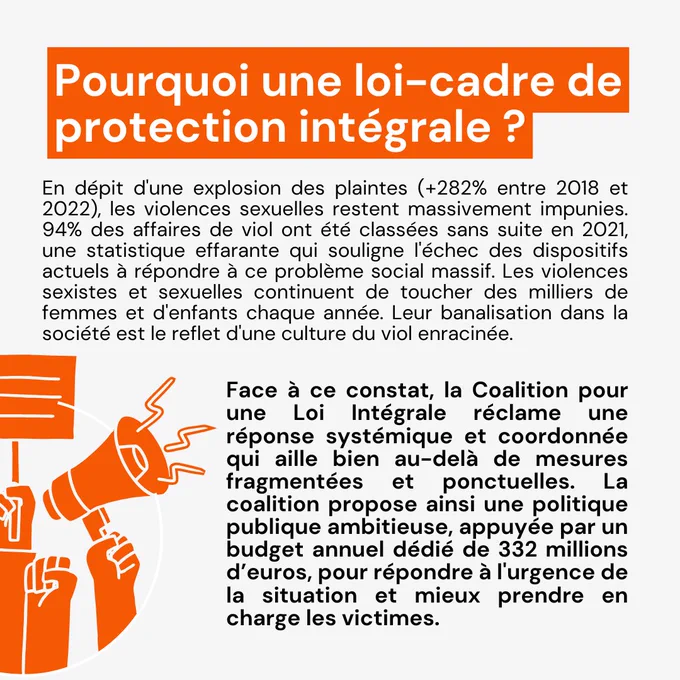 Pourquoi une loi-cadre de protection intégrale ?

En dépit d'une explosion des plaintes (+282% entre 2018 et 2022), les violences sexuelles restent massivement impunies. 94% des affaires de viol ont été classées sans suite en 2021, une statistique effarante qui souligne l'échec des dispositifs actuels à répondre à ce problème social massif. Les violences sexistes et sexuelles continuent de toucher des milliers de femmes et d'enfants chaque année. Leur banalisation dans la société est le reflet d'une culture du viol enracinée.

Face à ce constat, la Coalition pour une Loi Intégrale réclame une réponse systémique et coordonnée qui aille bien au-delà de mesures fragmentées et ponctuelles. La coalition propose ainsi une politique publique ambitieuse, appuyée par un budget annuel dédié de 332 millions d'euros, pour répondre à l'urgence de la situation et mieux prendre en charge les victimes.